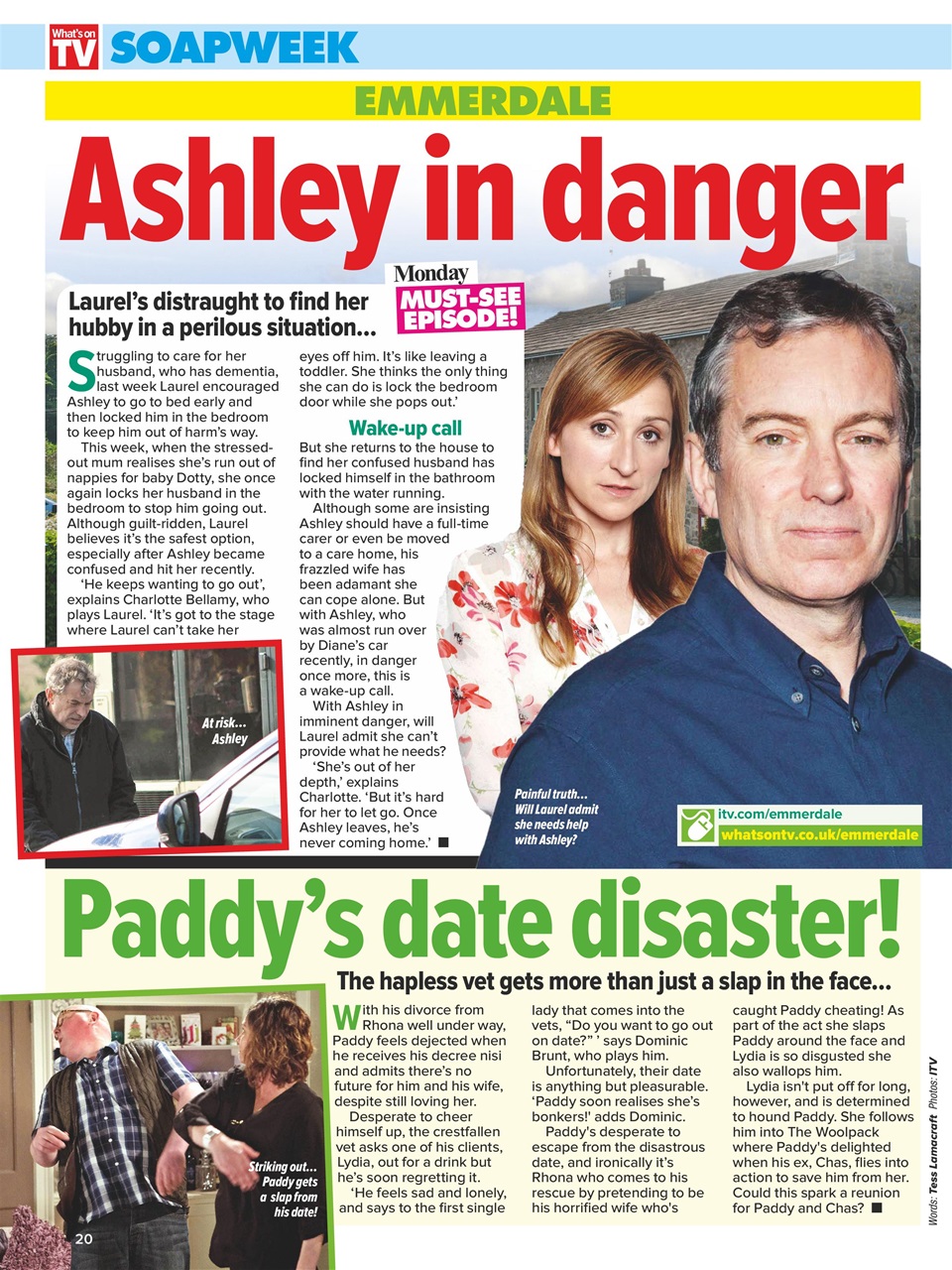 What's on TV SOAPWEEK

EMMERDALE

Ashley in danger

Monday MUST-SEE EPISODE!

Laurel's distraught to find her hubby in a perilous situation...

Struggling to care for her husband, who has dementia, last week Laurel encouraged Ashley to go to bed early and then locked him in the bedroom to keep him out of harm's way.

This week, when the stressed-out mum realises she's run out of nappies for baby Dotty, she once again locks her husband in the bedroom to stop him going out. Although guilt-ridden, Laurel believes it's the safest option, especially after Ashley became confused and hit her recently.

'He keeps wanting to go out', explains Charlotte Bellamy, who plays Laurel. 'It's got to the stage where Laurel can't take her eyes off him. It's like leaving a toddler. She thinks the only thing she can do is lock the bedroom door while she pops out.'

Wake-up call

But she returns to the house to find her confused husband has locked himself in the bathroom with the water running.

Although some are insisting Ashley should have a full-time carer or even be moved to a care home, his frazzled wife has been adamant she can cope alone. But with Ashley, who was almost run over by Diane's car recently, in danger once more, this is a wake-up call.

With Ashley in imminent danger, will Laurel admit she can't provide what he needs?

'She's out of her depth,' explains Charlotte. 'But it's hard for her to let go. Once Ashley leaves, he's never coming home.' ■

At risk... Ashley

Painful truth... Will Laurel admit she needs help with Ashley?

itv.com/emmerdale
whatsontv.co.uk/emmerdale

Paddy's date disaster!

The hapless vet gets more than just a slap in the face...

With his divorce from Rhona well under way, Paddy feels dejected when he receives his decree nisi and admits there's no future for him and his wife, despite still loving her.

Desperate to cheer himself up, the crestfallen vet asks one of his clients, Lydia, out for a drink but he's soon regretting it.

'He feels sad and lonely, and says to the first single lady that comes into the vets, "Do you want to go out on date?" ' says Dominic Brunt, who plays him.

Unfortunately, their date is anything but pleasurable. 'Paddy soon realises she's bonkers!' adds Dominic.

Paddy's desperate to escape from the disastrous date, and ironically it's Rhona who comes to his rescue by pretending to be his horrified wife who's caught Paddy cheating! As part of the act she slaps Paddy around the face and Lydia is so disgusted she also wallops him.

Lydia isn't put off for long, however, and is determined to hound Paddy. She follows him into The Woolpack where Paddy's delighted when his ex, Chas, flies into action to save him from her. Could this spark a reunion for Paddy and Chas? ■

Striking out... Paddy gets a slap from his date!

20

Words: Tess Lamacraft Photos: ITV